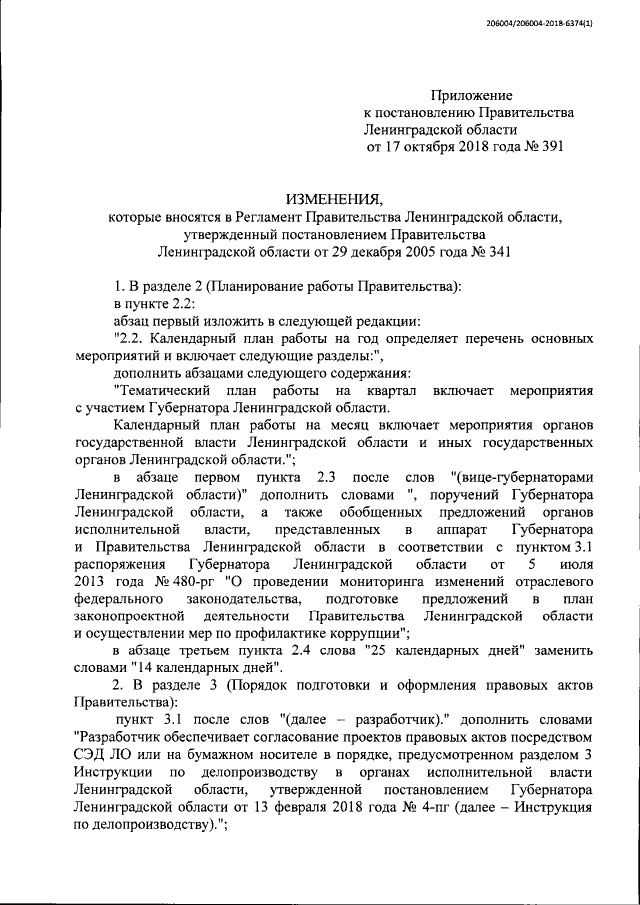 206004/206004-2018-6374(1)

Приложение
к постановлению Правительства
Ленинградской области
от 17 октября 2018 года № 391

ИЗМЕНЕНИЯ,
которые вносятся в Регламент Правительства Ленинградской области, утвержденный постановлением Правительства Ленинградской области от 29 декабря 2005 года № 341

1. В разделе 2 (Планирование работы Правительства):
в пункте 2.2:
абзац первый изложить в следующей редакции:
"2.2. Календарный план работы на год определяет перечень основных мероприятий и включает следующие разделы:",
дополнить абзацами следующего содержания:
"Тематический план работы на квартал включает мероприятия с участием Губернатора Ленинградской области.

Календарный план работы на месяц включает мероприятия органов государственной власти Ленинградской области и иных государственных органов Ленинградской области.";

в абзаце первом пункта 2.3 после слов "(вице-губернаторами Ленинградской области)" дополнить словами ", поручений Губернатора Ленинградской области, а также обобщенных предложений органов исполнительной власти, представленных в аппарат Губернатора и Правительства Ленинградской области в соответствии с пунктом 3.1 распоряжения Губернатора Ленинградской области от 5 июля 2013 года № 480-рг "О проведении мониторинга изменений отраслевого федерального законодательства, подготовке предложений в план законопроектной деятельности Правительства Ленинградской области и осуществлении мер по профилактике коррупции";

в абзаце третьем пункта 2.4 слова "25 календарных дней" заменить словами "14 календарных дней".

2. В разделе 3 (Порядок подготовки и оформления правовых актов Правительства):

пункт 3.1 после слов "(далее – разработчик)." дополнить словами "Разработчик обеспечивает согласование проектов правовых актов посредством СЭД ЛО или на бумажном носителе в порядке, предусмотренном разделом 3 Инструкции по делопроизводству в органах исполнительной власти Ленинградской области, утвержденной постановлением Губернатора Ленинградской области от 13 февраля 2018 года № 4-пг (далее – Инструкция по делопроизводству).";